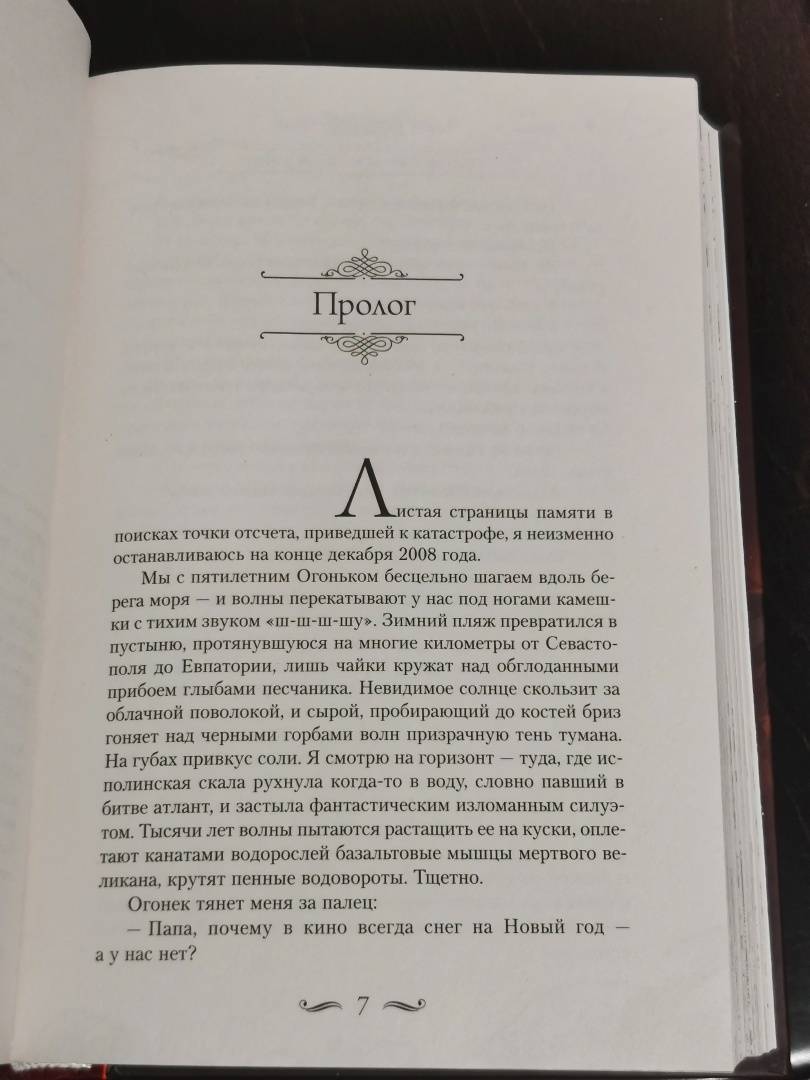 Пролог

Листая страницы памяти в поисках точки отсчета, приведшей к катастрофе, я неизменно останавливаюсь на конце декабря 2008 года.

Мы с пятилетним Огоньком бесцельно шагаем вдоль берега моря — и волны перекатывают у нас под ногами камешки с тихим звуком «ш-ш-ш-шу». Зимний пляж превратился в пустыню, протянувшуюся на многие километры от Севастополя до Евпатории, лишь чайки кружат над обглоданными прибоем глыбами песчаника. Невидимое солнце скользит за облачной поволокой, и сырой, пробирающий до костей бриз гоняет над черными горбами волн призрачную тень тумана. На губах привкус соли. Я смотрю на горизонт — туда, где исполинская скала рухнула когда-то в воду, словно павший в битве атлант, и застыла фантастическим изломанным силуэтом. Тысячи лет волны пытаются растащить ее на куски, оплетают канатами водорослей базальтовые мышцы мертвого великана, крутят пенные водовороты. Тщетно.

Огонек тянет меня за палец:

— Папа, почему в кино всегда снег на Новый год — а у нас нет?

7